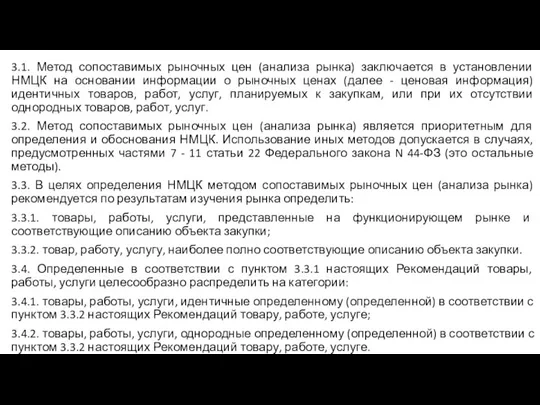 3.1. Метод сопоставимых рыночных цен (анализа рынка) заключается в установлении НМЦК на основании информации о рыночных ценах (далее - ценовая информация) идентичных товаров, работ, услуг, планируемых к закупкам, или при их отсутствии однородных товаров, работ, услуг.

3.2. Метод сопоставимых рыночных цен (анализа рынка) является приоритетным для определения и обоснования НМЦК. Использование иных методов допускается в случаях, предусмотренных частями 7 - 11 статьи 22 Федерального закона N 44-ФЗ (это остальные методы).

3.3. В целях определения НМЦК методом сопоставимых рыночных цен (анализа рынка) рекомендуется по результатам изучения рынка определить:

3.3.1. товары, работы, услуги, представленные на функционирующем рынке и соответствующие описанию объекта закупки;

3.3.2. товар, работу, услугу, наиболее полно соответствующие описанию объекта закупки.

3.4. Определенные в соответствии с пунктом 3.3.1 настоящих Рекомендаций товары, работы, услуги целесообразно распределить на категории:

3.4.1. товары, работы, услуги, идентичные определенному (определенной) в соответствии с пунктом 3.3.2 настоящих Рекомендаций товару, работе, услуге;

3.4.2. товары, работы, услуги, однородные определенному (определенной) в соответствии с пунктом 3.3.2 настоящих Рекомендаций товару, работе, услуге.